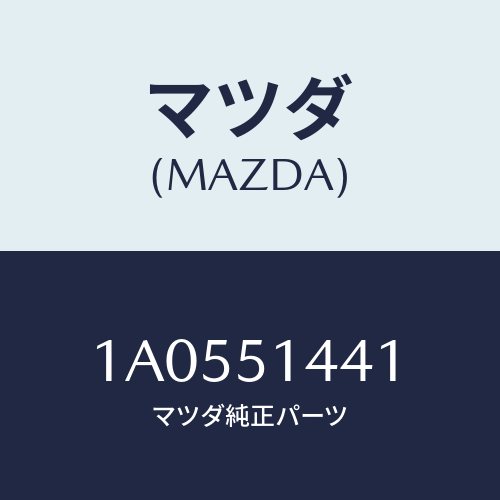 マツダ
(MAZDA)

1A0551441
マツダ純正パーツ